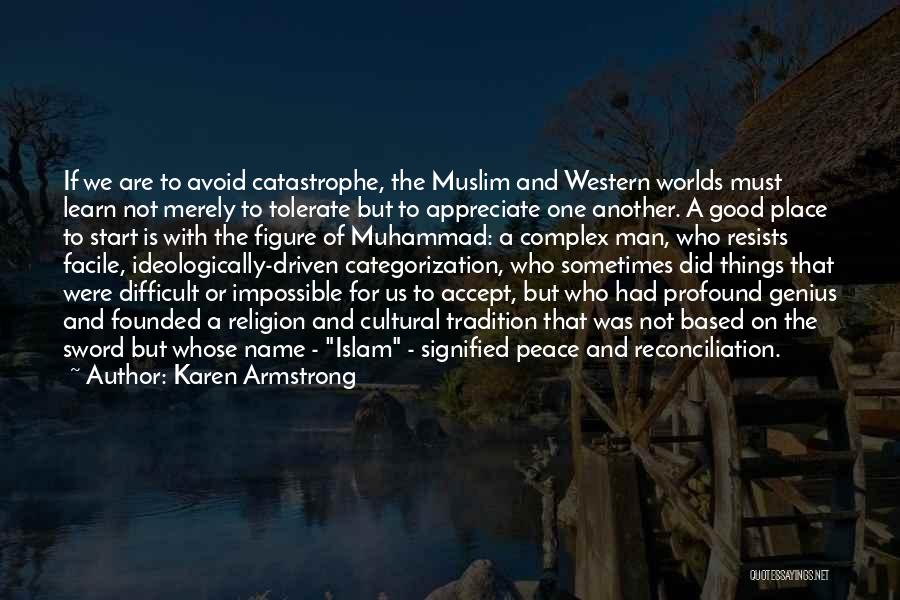 If we are to avoid catastrophe, the Muslim and Western worlds must learn not merely to tolerate but to appreciate one another. A good place to start is with the figure of Muhammad: a complex man, who resists facile, ideologically-driven categorization, who sometimes did things that were difficult or impossible for us to accept, but who had profound genius and founded a religion and cultural tradition that was not based on the sword but whose name - "Islam" - signified peace and reconciliation.
~ Author: Karen Armstrong

QUOTESSAYINGS.NET